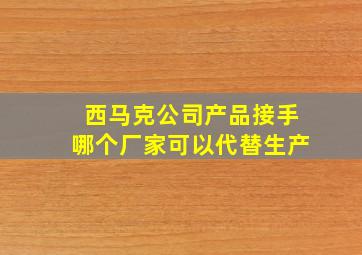 西马克公司产品接手
哪个厂家可以代替生产